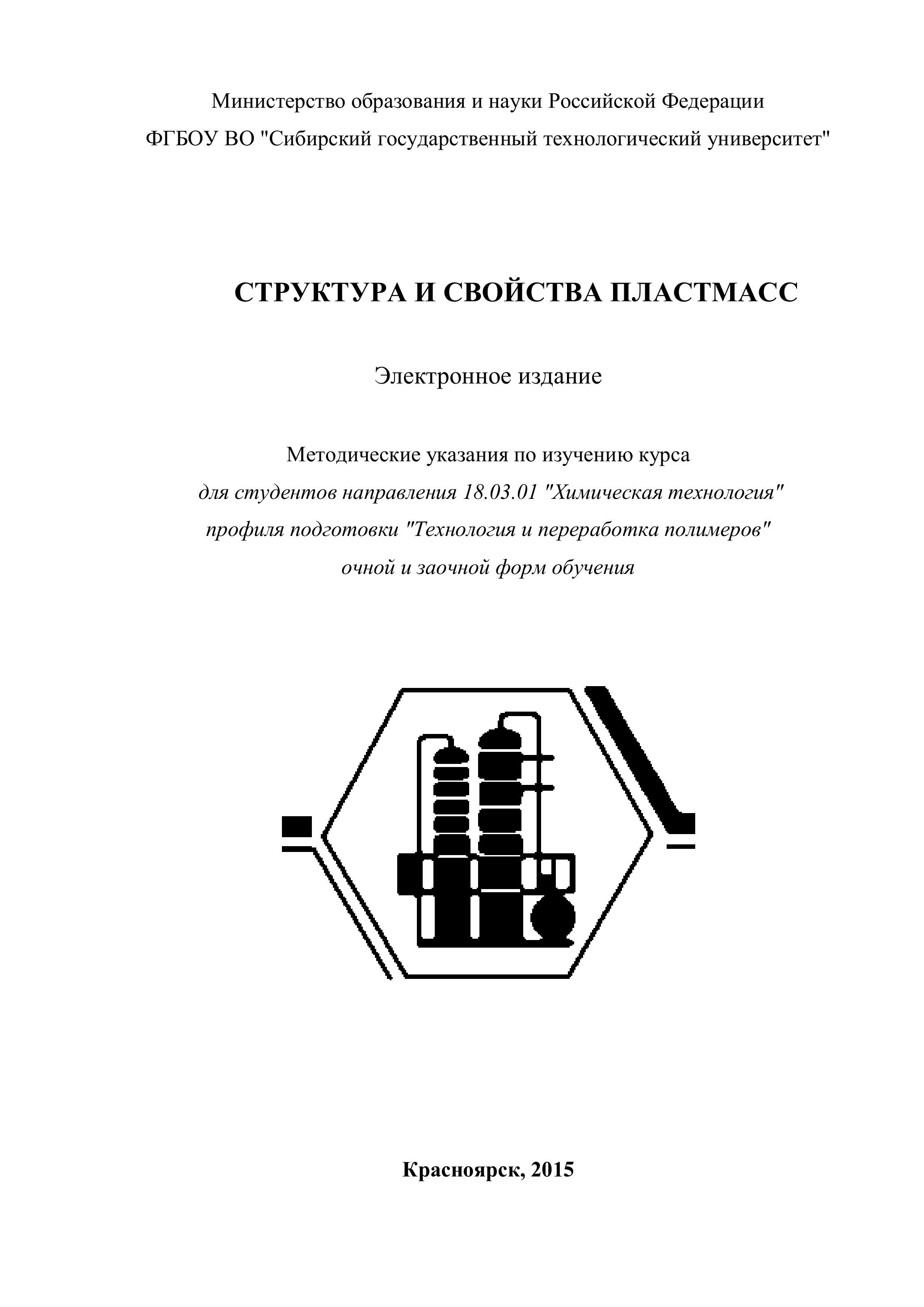 Министерство образования и науки Российской Федерации
ФГБОУ ВО "Сибирский государственный технологический университет"

СТРУКТУРА И СВОЙСТВА ПЛАСТМАСС

Электронное издание

Методические указания по изучению курса
для студентов направления 18.03.01 "Химическая технология"
профиля подготовки "Технология и переработка полимеров"
очной и заочной форм обучения

Красноярск, 2015